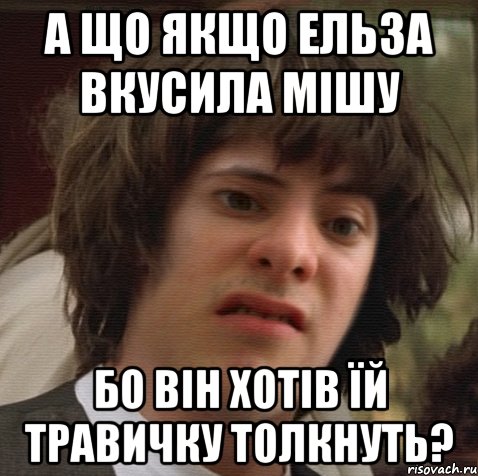 А ЩО ЯКЩО ЕЛЬЗА ВКУСИЛА МІШУ

БО ВІН ХОТІВ ЇЙ ТРАВИЧКУ ТОЛКНУТЬ?

risovach.ru